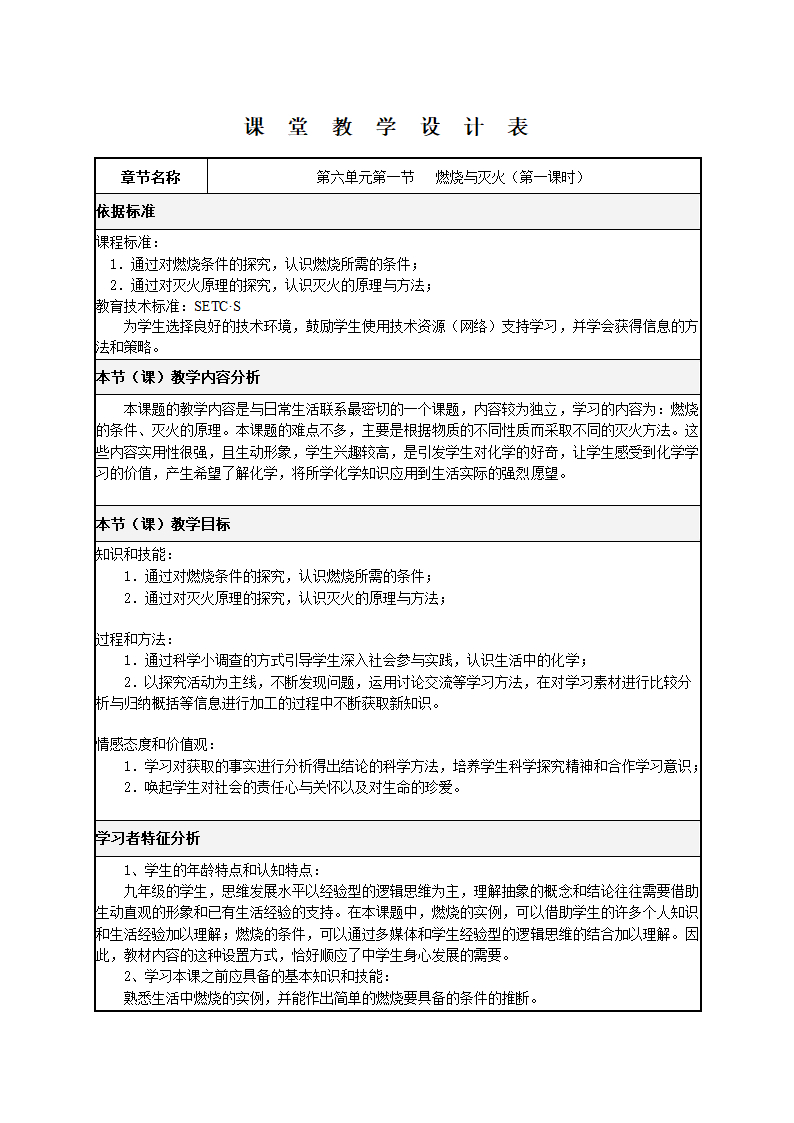 课 堂 教 学 设 计 表

| 章节名称 | 第六单元第一节　燃烧与灭火（第一课时） |
|---|---|

依据标准

课程标准：
1．通过对燃烧条件的探究，认识燃烧所需的条件；
2．通过对灭火原理的探究，认识灭火的原理与方法；
教育技术标准：SETC·S
为学生选择良好的技术环境，鼓励学生使用技术资源（网络）支持学习，并学会获得信息的方法和策略。

本节（课）教学内容分析

本课题的教学内容是与日常生活联系最密切的一个课题，内容较为独立，学习的内容为：燃烧的条件、灭火的原理。本课题的难点不多，主要是根据物质的不同性质而采取不同的灭火方法。这些内容实用性很强，且生动形象，学生兴趣较高，是引发学生对化学的好奇，让学生感受到化学学习的价值，产生希望了解化学，将所学化学知识应用到生活实际的强烈愿望。

本节（课）教学目标

知识和技能：
1．通过对燃烧条件的探究，认识燃烧所需的条件；
2．通过对灭火原理的探究，认识灭火的原理与方法；

过程和方法：
1．通过科学小调查的方式引导学生深入社会参与实践，认识生活中的化学；
2．以探究活动为主线，不断发现问题，运用讨论交流等学习方法，在对学习素材进行比较分析与归纳概括等信息进行加工的过程中不断获取新知识。

情感态度和价值观：
1．学习对获取的事实进行分析得出结论的科学方法，培养学生科学探究精神和合作学习意识；
2．唤起学生对社会的责任心与关怀以及对生命的珍爱。

学习者特征分析

1、学生的年龄特点和认知特点：
九年级的学生，思维发展水平以经验型的逻辑思维为主，理解抽象的概念和结论往往需要借助生动直观的形象和已有生活经验的支持。在本课题中，燃烧的实例，可以借助学生的许多个人知识和生活经验加以理解；燃烧的条件，可以通过多媒体和学生经验型的逻辑思维的结合加以理解。因此，教材内容的这种设置方式，恰好顺应了中学生身心发展的需要。
2、学习本课之前应具备的基本知识和技能：
熟悉生活中燃烧的实例，并能作出简单的燃烧要具备的条件的推断。